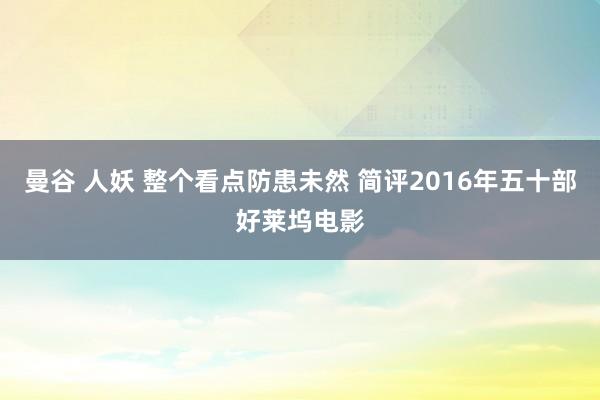 曼谷 人妖 整个看点防患未然 简评2016年五十部好莱坞电影